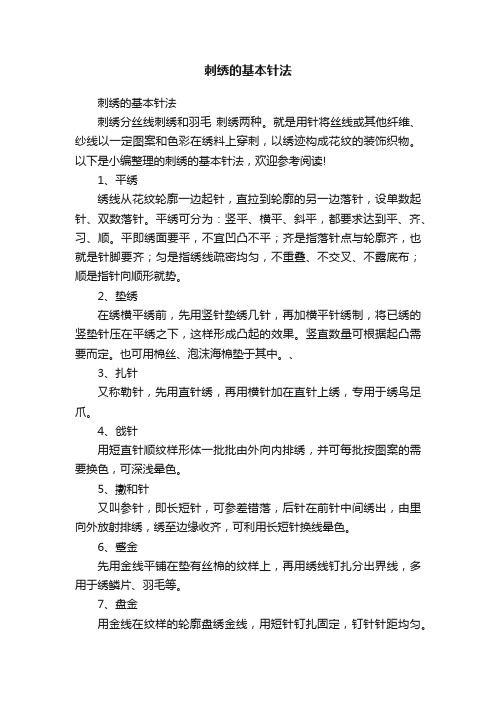 刺绣的基本针法

刺绣的基本针法

刺绣分丝线刺绣和羽毛 刺绣两种。就是用针将丝线或其他纤维、纱线以一定图案和色彩在绣料上穿刺，以绣迹构成花纹的装饰织物。以下是小编整理的刺绣的基本针法，欢迎参考阅读!

1、平绣

绣线从花纹轮廓一边起针，直拉到轮廓的另一边落针，设单数起针、双数落针。平绣可分为：竖平、横平、斜平，都要求达到平、齐、匀、顺。平即绣面要平，不宜凹凸不平；齐是指落针点与轮廓齐，也就是针脚要齐；匀是指绣线疏密均匀，不重叠、不交叉、不露底布；顺是指针向顺形就势。

2、垫绣

在绣横平绣前，先用竖针垫绣几针，再加横平针绣制，将已绣的竖垫针压在平绣之下，这样形成凸起的效果。竖直数量可根据起凸需要而定。也可用棉丝、泡沫海棉垫于其中。、

3、扎针

又称勒针，先用直针绣，再用横针加在直针上绣，专用于绣鸟足爪。

4、戗针

用短直针顺纹样形体一批批由外向内排绣，并可每批按图案的需要换色，可深浅晕色。

5、擞和针

又叫参针，即长短针，可参差错落，后针在前针中间绣出，由里向外放射排绣，绣至边缘收齐，可利用长短针换线晕色。

6、蹙金

先用金线平铺在垫有丝棉的纹样上，再用绣线钉扎分出界线，多用于绣鳞片、羽毛等。

7、盘金

用金线在纹样的轮廓盘绣金线，用短针钉扎固定，钉针针距均匀。